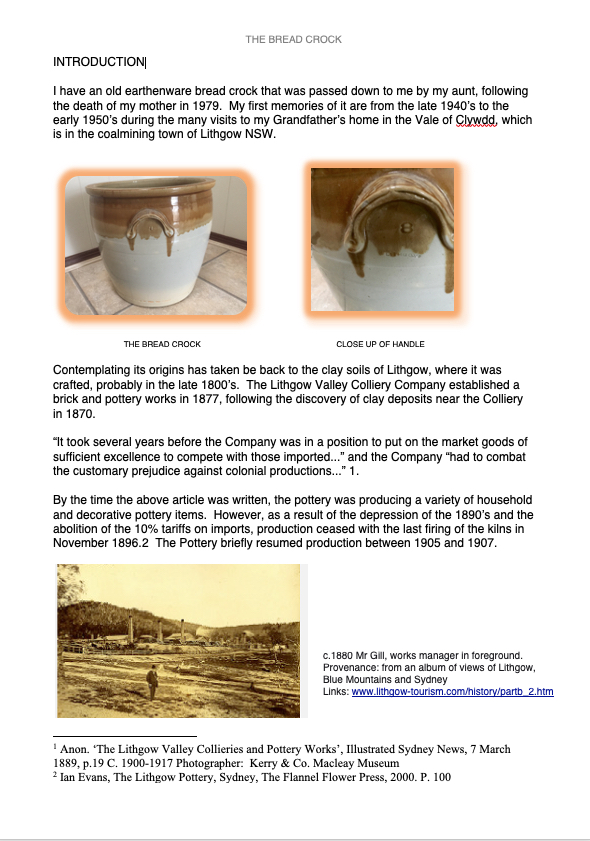 THE BREAD CROCK

INTRODUCTION

I have an old earthenware bread crock that was passed down to me by my aunt, following the death of my mother in 1979. My first memories of it are from the late 1940's to the early 1950's during the many visits to my Grandfather's home in the Vale of Clywdd, which is in the coalmining town of Lithgow NSW.

THE BREAD CROCK

CLOSE UP OF HANDLE

Contemplating its origins has taken be back to the clay soils of Lithgow, where it was crafted, probably in the late 1800's. The Lithgow Valley Colliery Company established a brick and pottery works in 1877, following the discovery of clay deposits near the Colliery in 1870.

"It took several years before the Company was in a position to put on the market goods of sufficient excellence to compete with those imported..." and the Company "had to combat the customary prejudice against colonial productions..." 1.

By the time the above article was written, the pottery was producing a variety of household and decorative pottery items. However, as a result of the depression of the 1890's and the abolition of the 10% tariffs on imports, production ceased with the last firing of the kilns in November 1896.2 The Pottery briefly resumed production between 1905 and 1907.

c.1880 Mr Gill, works manager in foreground. Provenance: from an album of views of Lithgow, Blue Mountains and Sydney
Links: www.lithgow-tourism.com/history/partb_2.htm

$^1$ Anon. 'The Lithgow Valley Collieries and Pottery Works', Illustrated Sydney News, 7 March 1889, p.19 C. 1900-1917 Photographer: Kerry & Co. Macleay Museum
$^2$ Ian Evans, The Lithgow Pottery, Sydney, The Flannel Flower Press, 2000. P. 100